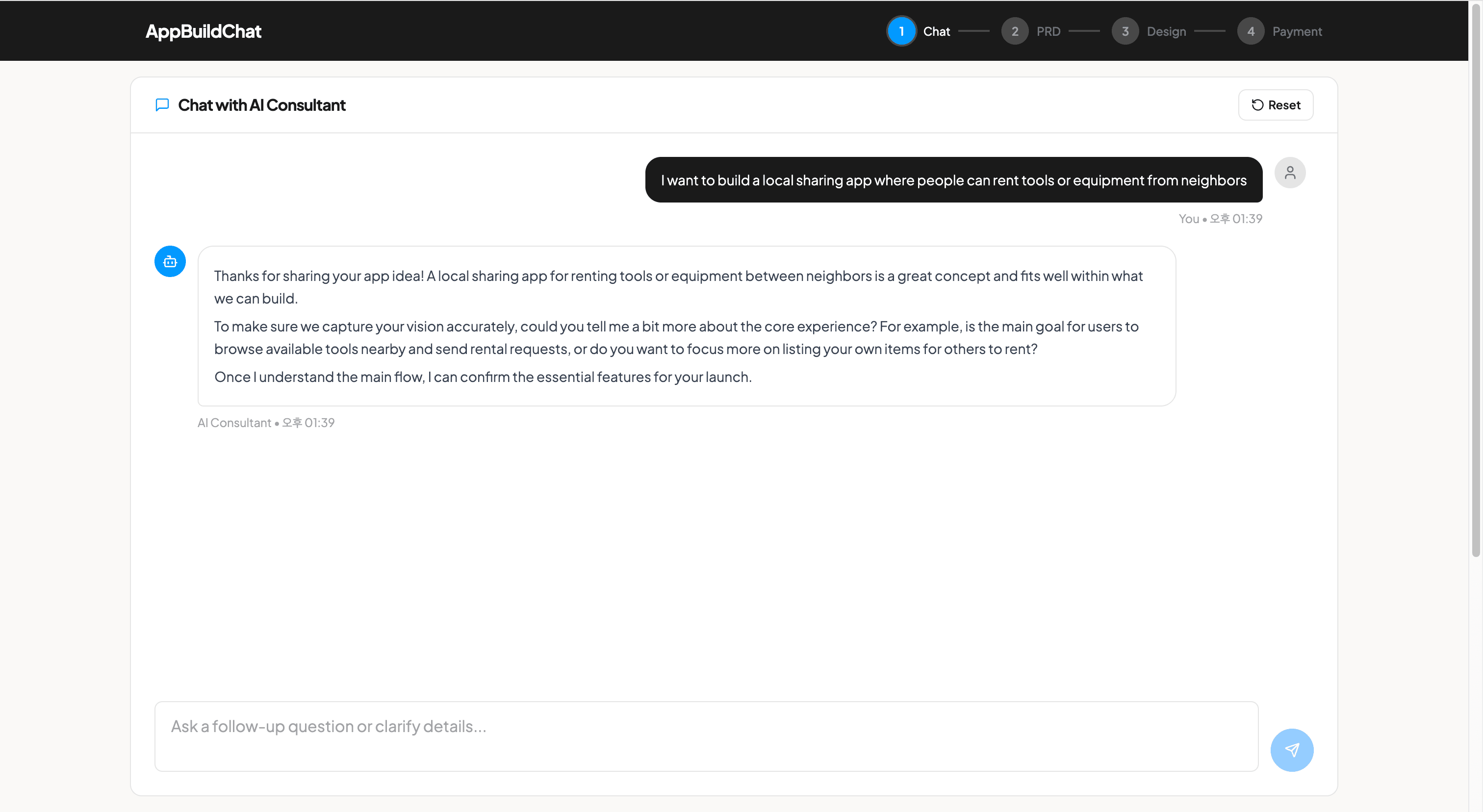 AppBuildChat

1 Chat 2 PRD 3 Design 4 Payment

Chat with AI Consultant

Reset

I want to build a local sharing app where people can rent tools or equipment from neighbors

You • 오후 01:39

Thanks for sharing your app idea! A local sharing app for renting tools or equipment between neighbors is a great concept and fits well within what we can build.

To make sure we capture your vision accurately, could you tell me a bit more about the core experience? For example, is the main goal for users to browse available tools nearby and send rental requests, or do you want to focus more on listing your own items for others to rent?

Once I understand the main flow, I can confirm the essential features for your launch.

AI Consultant • 오후 01:39

Ask a follow-up question or clarify details...